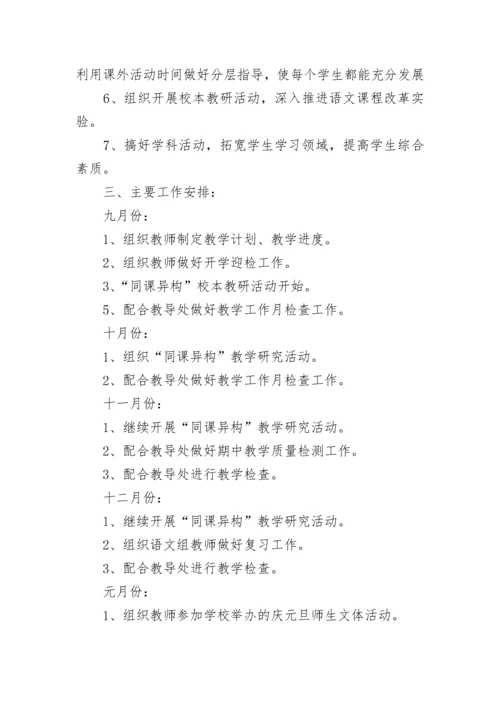 利用课外活动时间做好分层指导，使每个学生都能充分发展

6、组织开展校本教研活动，深入推进语文课程改革实验。

7、搞好学科活动，拓宽学生学习领域，提高学生综合素质。

三、主要工作安排：

九月份：

1、组织教师制定教学计划、教学进度。

2、组织教师做好开学迎检工作。

3、“同课异构”校本教研活动开始。

5、配合教导处做好教学工作月检查工作。

十月份：

1、组织“同课异构”教学研究活动。

2、配合教导处做好教学工作月检查工作。

十一月份：

1、继续开展“同课异构”教学研究活动。

2、配合教导处做好期中教学质量检测工作。

3、配合教导处进行教学检查。

十二月份：

1、继续开展“同课异构”教学研究活动。

2、组织语文组教师做好复习工作。

3、配合教导处进行教学检查。

元月份：

1、组织教师参加学校举办的庆元旦师生文体活动。